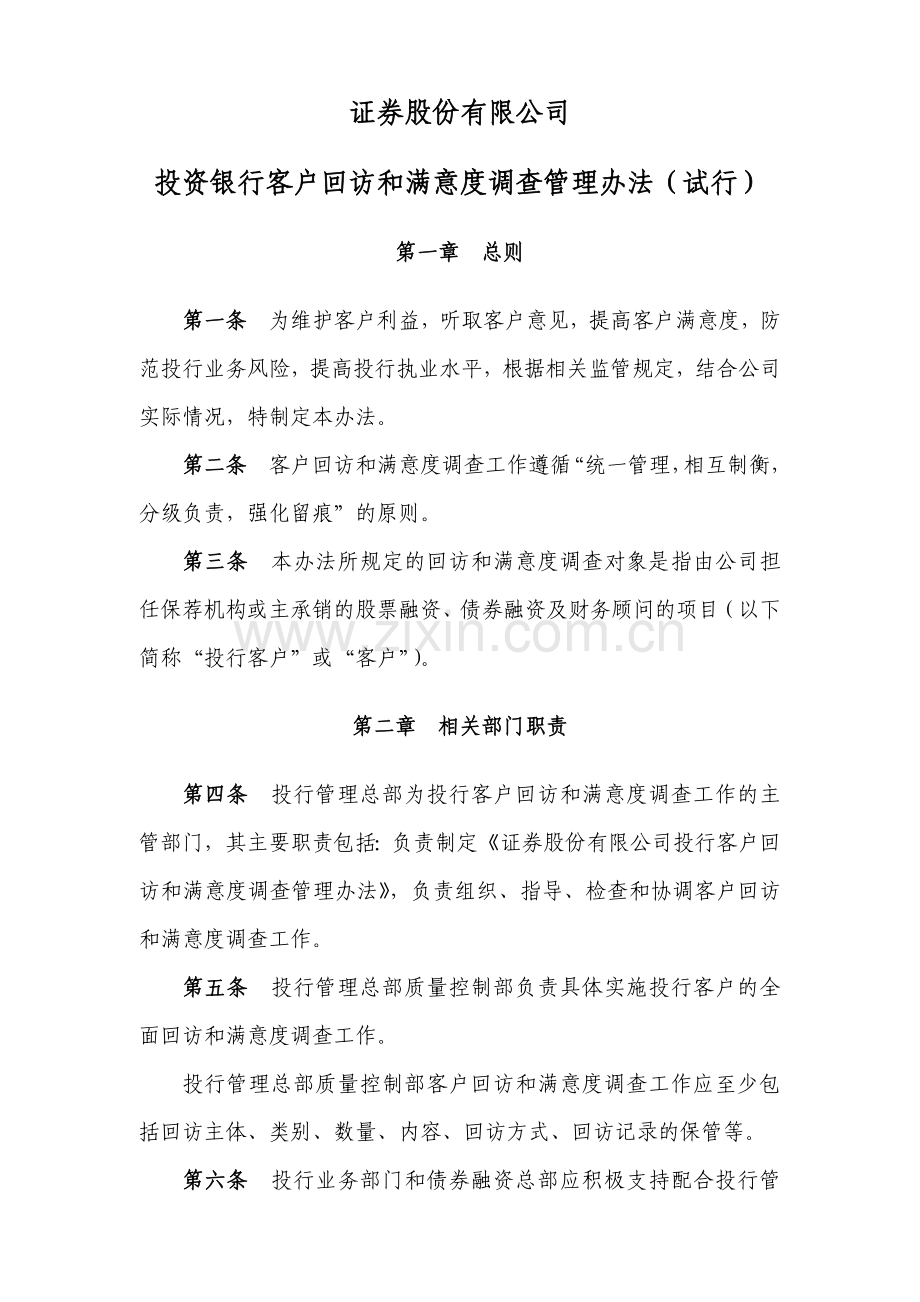 证券股份有限公司

投资银行客户回访和满意度调查管理办法（试行）

第一章　总则

第一条　为维护客户利益，听取客户意见，提高客户满意度，防范投行业务风险，提高投行执业水平，根据相关监管规定，结合公司实际情况，特制定本办法。

第二条　客户回访和满意度调查工作遵循“统一管理，相互制衡，分级负责，强化留痕”的原则。

第三条　本办法所规定的回访和满意度调查对象是指由公司担任保荐机构或主承销的股票融资、债券融资及财务顾问的项目（以下简称“投行客户”或“客户”)。

www.zixin.com.cn

第二章　相关部门职责

第四条　投行管理总部为投行客户回访和满意度调查工作的主管部门，其主要职责包括：负责制定《证券股份有限公司投行客户回访和满意度调查管理办法》，负责组织、指导、检查和协调客户回访和满意度调查工作。

第五条　投行管理总部质量控制部负责具体实施投行客户的全面回访和满意度调查工作。

投行管理总部质量控制部客户回访和满意度调查工作应至少包括回访主体、类别、数量、内容、回访方式、回访记录的保管等。

第六条　投行业务部门和债券融资总部应积极支持配合投行管